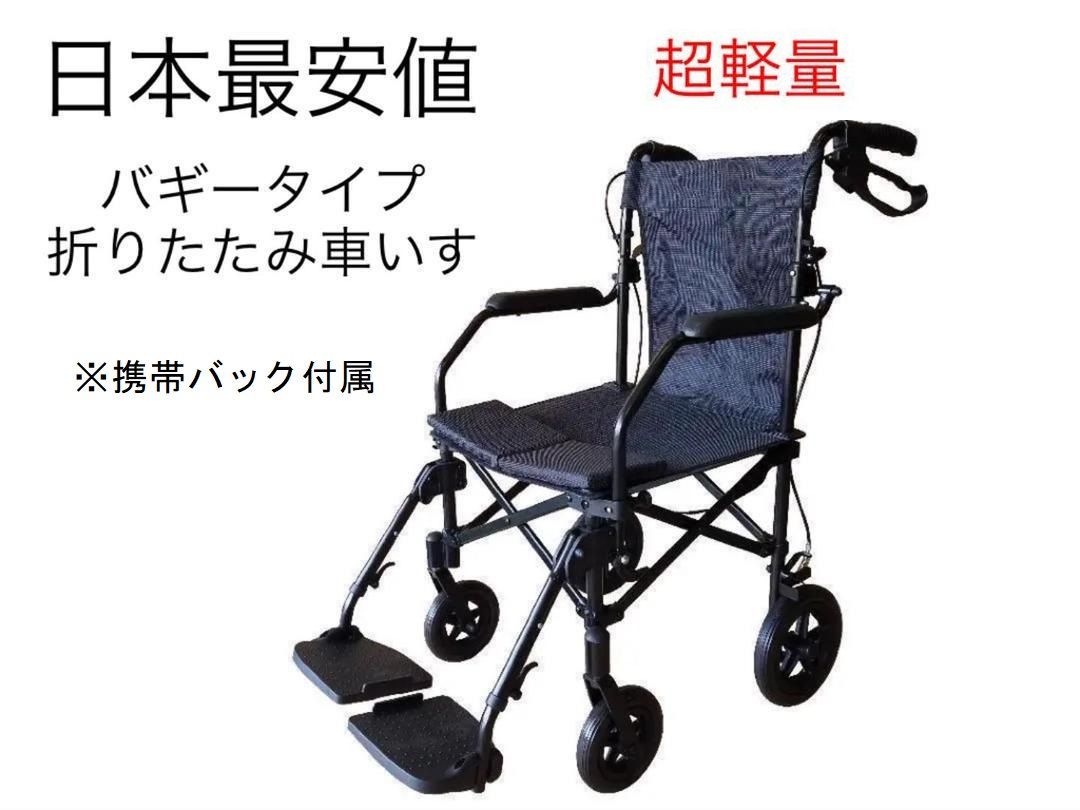 日本最安値

超軽量

バギータイプ
折りたたみ車いす

※携帯バック付属